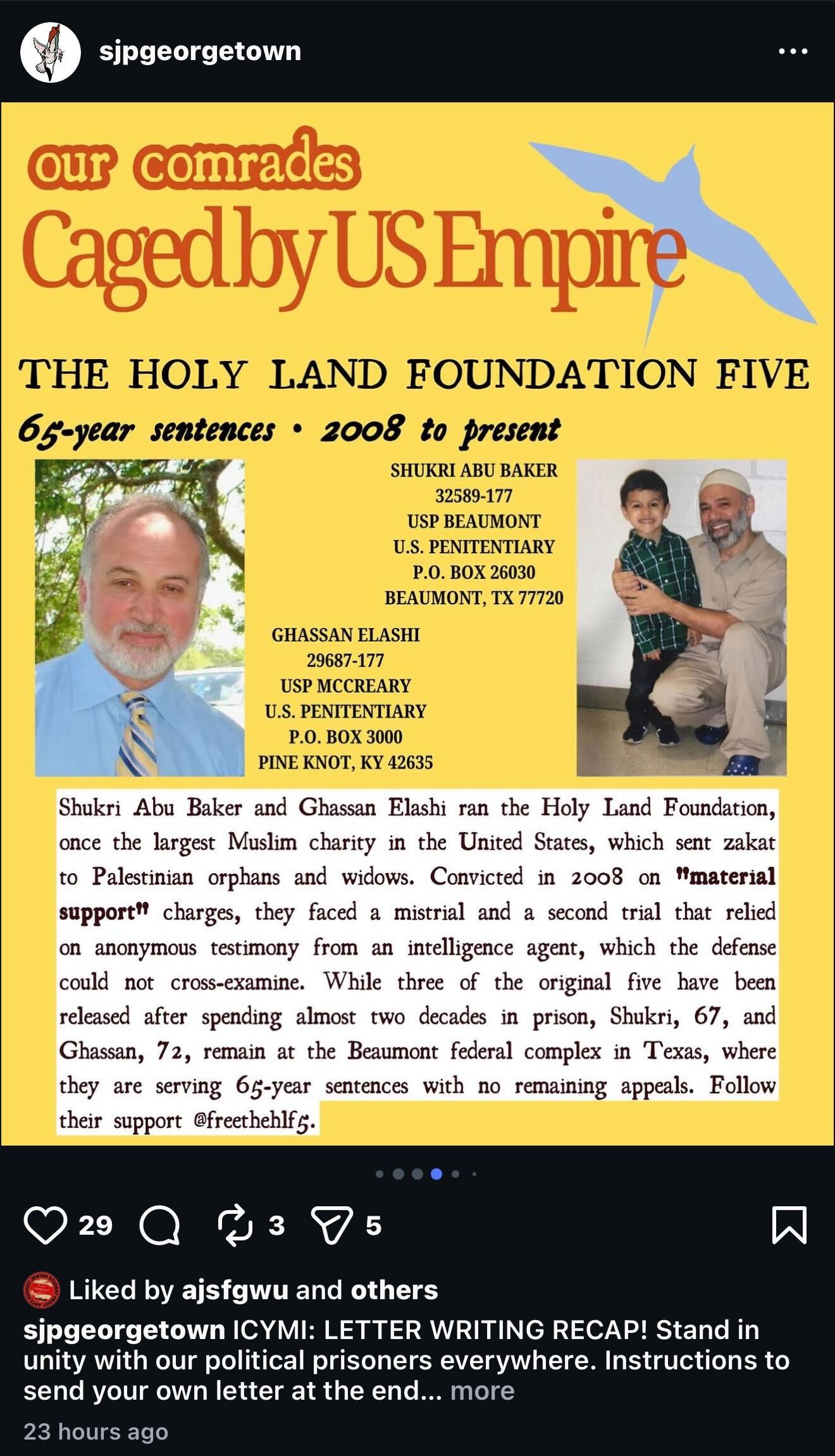 sjpgeorgetown

our comrades
Caged by US Empire

THE HOLY LAND FOUNDATION FIVE
65-year sentences • 2008 to present

SHUKRI ABU BAKER
32589-177
USP BEAUMONT
U.S. PENITENTIARY
P.O. BOX 26030
BEAUMONT, TX 77720

GHASSAN ELASHI
29687-177
USP MCCREARY
U.S. PENITENTIARY
P.O. BOX 3000
PINE KNOT, KY 42635

Shukri Abu Baker and Ghassan Elashi ran the Holy Land Foundation, once the largest Muslim charity in the United States, which sent zakat to Palestinian orphans and widows. Convicted in 2008 on "material support" charges, they faced a mistrial and a second trial that relied on anonymous testimony from an intelligence agent, which the defense could not cross-examine. While three of the original five have been released after spending almost two decades in prison, Shukri, 67, and Ghassan, 72, remain at the Beaumont federal complex in Texas, where they are serving 65-year sentences with no remaining appeals. Follow their support @freethehlf5.

29 3 5

Liked by ajsfgwu and others
sjpgeorgetown ICYMI: LETTER WRITING RECAP! Stand in unity with our political prisoners everywhere. Instructions to send your own letter at the end... more
23 hours ago